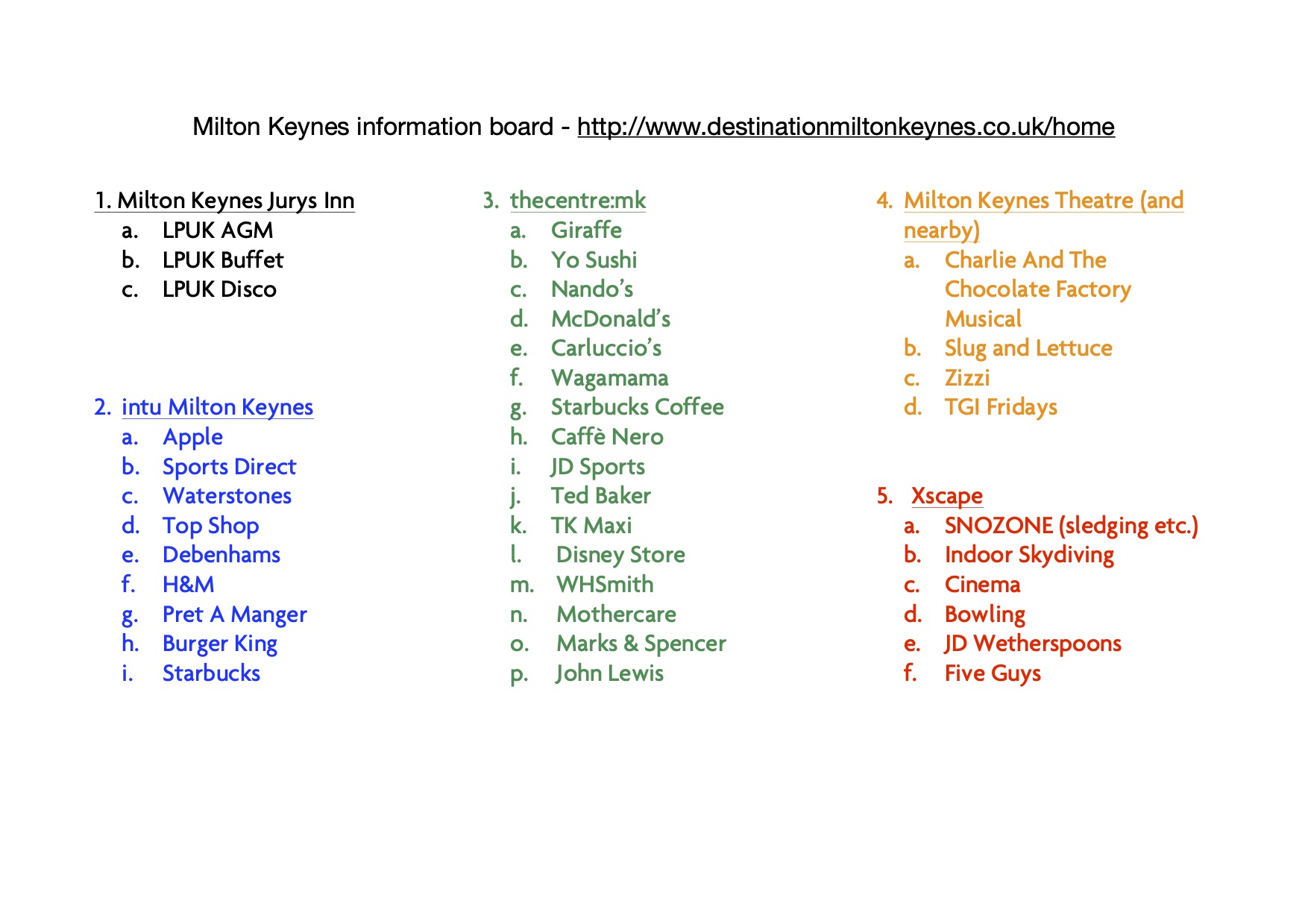 Milton Keynes information board - http://www.destinationmiltonkeynes.co.uk/home

1. Milton Keynes Jurys Inn
a. LPUK AGM
b. LPUK Buffet
c. LPUK Disco

2. intu Milton Keynes
a. Apple
b. Sports Direct
c. Waterstones
d. Top Shop
e. Debenhams
f. H&M
g. Pret A Manger
h. Burger King
i. Starbucks

3. thecentre:mk
a. Giraffe
b. Yo Sushi
c. Nando's
d. McDonald's
e. Carluccio's
f. Wagamama
g. Starbucks Coffee
h. Caffè Nero
i. JD Sports
j. Ted Baker
k. TK Maxi
l. Disney Store
m. WHSmith
n. Mothercare
o. Marks & Spencer
p. John Lewis

4. Milton Keynes Theatre (and nearby)
a. Charlie And The Chocolate Factory Musical
b. Slug and Lettuce
c. Zizzi
d. TGI Fridays

5. Xscape
a. SNOZONE (sledging etc.)
b. Indoor Skydiving
c. Cinema
d. Bowling
e. JD Wetherspoons
f. Five Guys